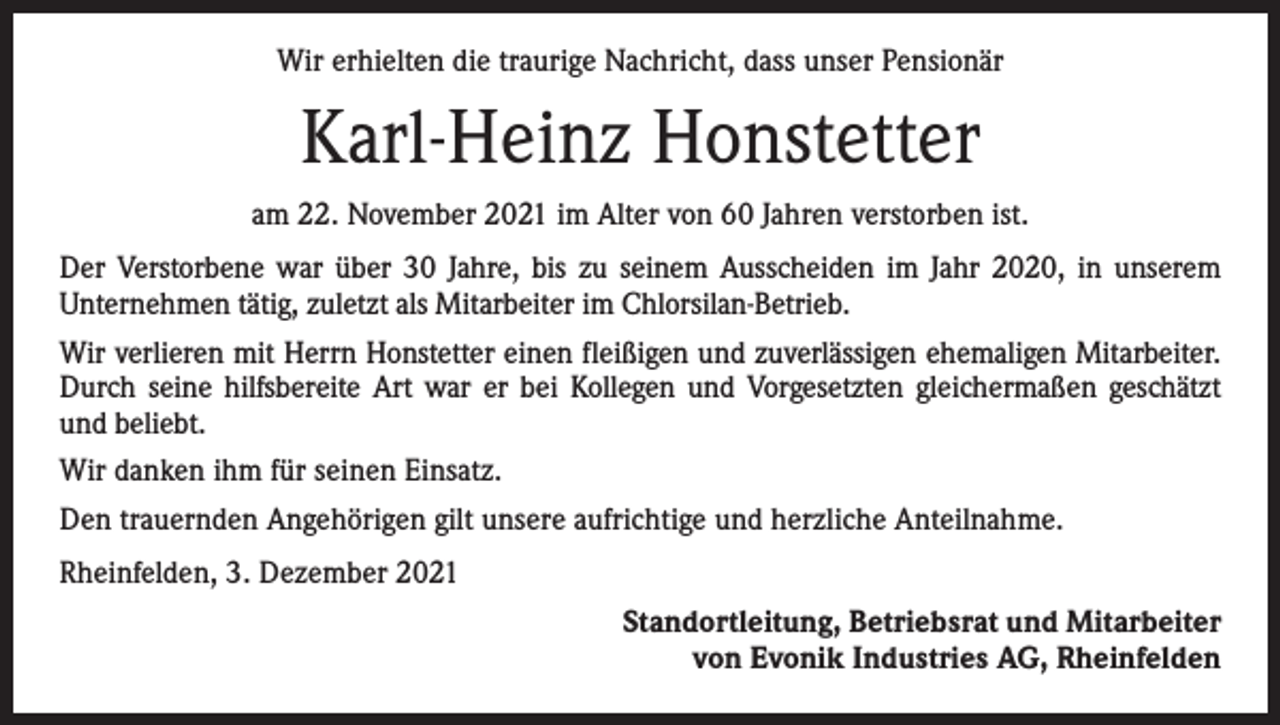 Wir erhielten die traurige Nachricht, dass unser Pensionär

Karl-Heinz Honstetter

am 22. November 2021 im Alter von 60 Jahren verstorben ist.

Der Verstorbene war über 30 Jahre, bis zu seinem Ausscheiden im Jahr 2020, in unserem Unternehmen tätig, zuletzt als Mitarbeiter im Chlorsilan-Betrieb.

Wir verlieren mit Herrn Honstetter einen fleißigen und zuverlässigen ehemaligen Mitarbeiter. Durch seine hilfsbereite Art war er bei Kollegen und Vorgesetzten gleichermaßen geschätzt und beliebt.

Wir danken ihm für seinen Einsatz.

Den trauernden Angehörigen gilt unsere aufrichtige und herzliche Anteilnahme.

Rheinfelden, 3. Dezember 2021

Standortleitung, Betriebsrat und Mitarbeiter
von Evonik Industries AG, Rheinfelden